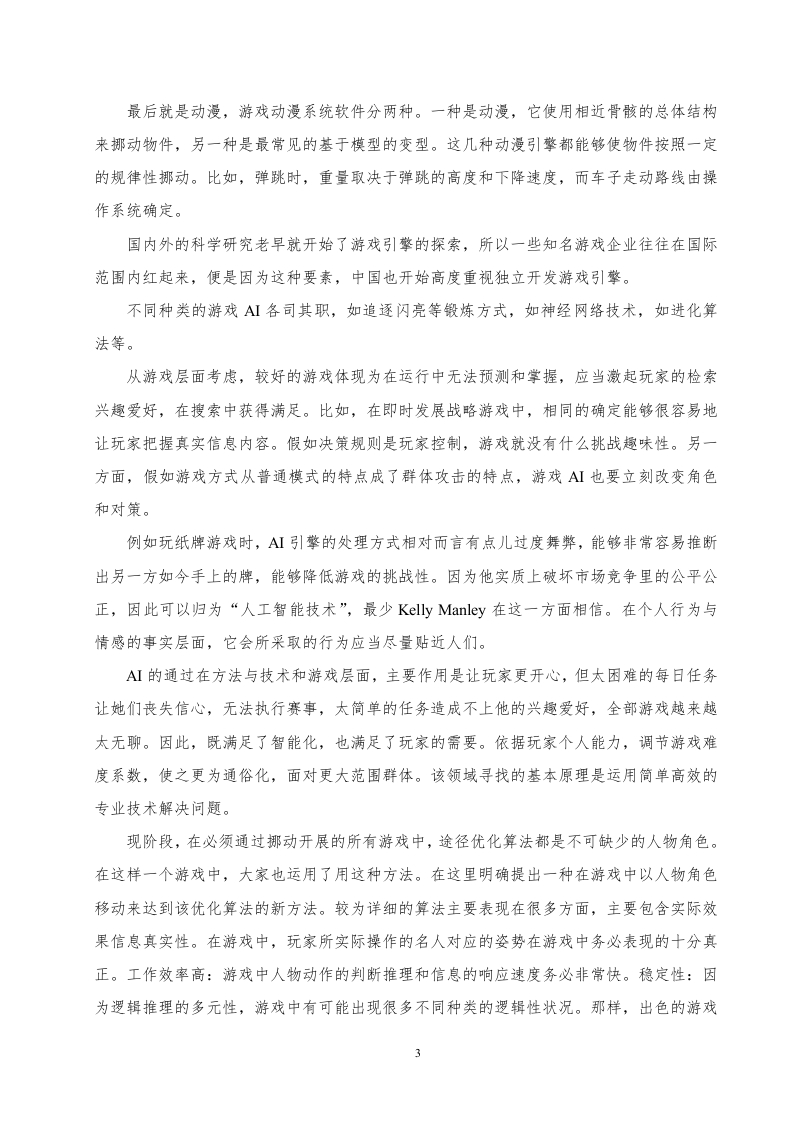 最后就是动漫，游戏动漫系统软件分两种。一种是动漫，它使用相近骨骸的总体结构来挪动物件，另一种是最常见的基于模型的变型。这几种动漫引擎都能够使物件按照一定的规律性挪动。比如，弹跳时，重量取决于弹跳的高度和下降速度，而车子走动路线由操作系统确定。

国内外的科学研究老早就开始了游戏引擎的探索，所以一些知名游戏企业往往在国际范围内红起来，便是因为这种要素，中国也开始高度重视独立开发游戏引擎。

不同种类的游戏 AI 各司其职，如追逐闪亮等锻炼方式，如神经网络技术，如进化算法等。

从游戏层面考虑，较好的游戏体现为在运行中无法预测和掌握，应当激起玩家的检索兴趣爱好，在搜索中获得满足。比如，在即时发展战略游戏中，相同的确定能够很容易地让玩家把握真实信息内容。假如决策规则是玩家控制，游戏就没有什么挑战趣味性。另一方面，假如游戏方式从普通模式的特点成了群体攻击的特点，游戏 AI 也要立刻改变角色和对策。

例如玩纸牌游戏时，AI 引擎的处理方式相对而言有点儿过度舞弊，能够非常容易推断出另一方如今手上的牌，能够降低游戏的挑战性。因为他实质上破坏市场竞争里的公平公正，因此可以归为“人工智能技术”，最少 Kelly Manley 在这一方面相信。在个人行为与情感的事实层面，它会所采取的行为应当尽量贴近人们。

AI 的通过在方法与技术和游戏层面，主要作用是让玩家更开心，但太困难的每日任务让她们丧失信心，无法执行赛事，太简单的任务造成不上他的兴趣爱好，全部游戏越来越太无聊。因此，既满足了智能化，也满足了玩家的需要。依据玩家个人能力，调节游戏难度系数，使之更为通俗化，面对更大范围群体。该领域寻找的基本原理是运用简单高效的专业技术解决问题。

现阶段，在必须通过挪动开展的所有游戏中，途径优化算法都是不可缺少的人物角色。在这样一个游戏中，大家也运用了用这种方法。在这里明确提出一种在游戏中以人物角色移动来达到该优化算法的新方法。较为详细的算法主要表现在很多方面，主要包含实际效果信息真实性。在游戏中，玩家所实际操作的名人对应的姿势在游戏中务必表现的十分真正。工作效率高：游戏中人物动作的判断推理和信息的响应速度务必非常快。稳定性：因为逻辑推理的多元性，游戏中有可能出现很多不同种类的逻辑性状况。那样，出色的游戏

3